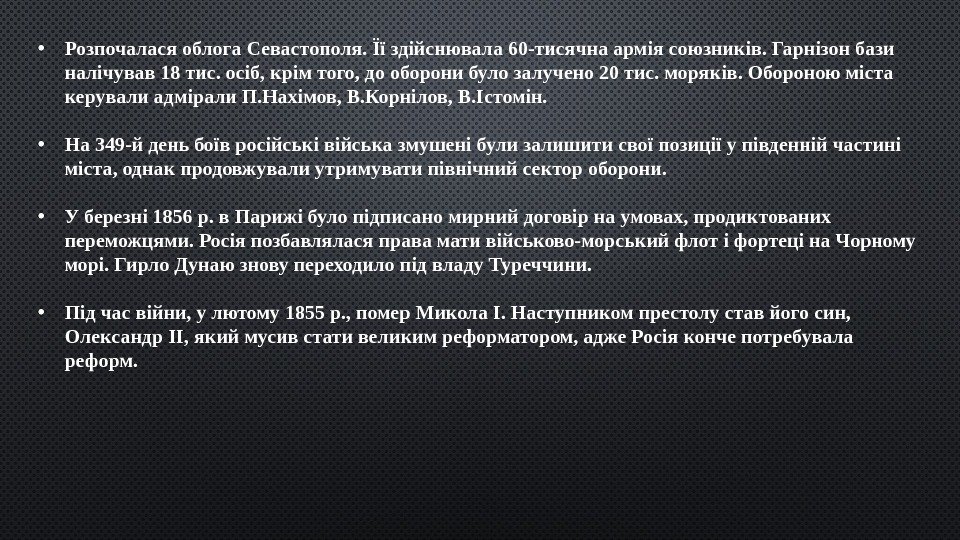 • Розпочалася облога Севастополя. Її здійснювала 60-тисячна армія союзників. Гарнізон бази налічував 18 тис. осіб, крім того, до оборони було залучено 20 тис. моряків. Обороною міста керували адмірали П.Нахімов, В.Корнілов, В.Істомін.

• На 349-й день боїв російські війська змушені були залишити свої позиції у південній частині міста, однак продовжували утримувати північний сектор оборони.

• У березні 1856 р. в Парижі було підписано мирний договір на умовах, продиктованих переможцями. Росія позбавлялася права мати військово-морський флот і фортеці на Чорному морі. Гирло Дунаю знову переходило під владу Туреччини.

• Під час війни, у лютому 1855 р., помер Микола І. Наступником престолу став його син, Олександр ІІ, який мусив стати великим реформатором, адже Росія конче потребувала реформ.